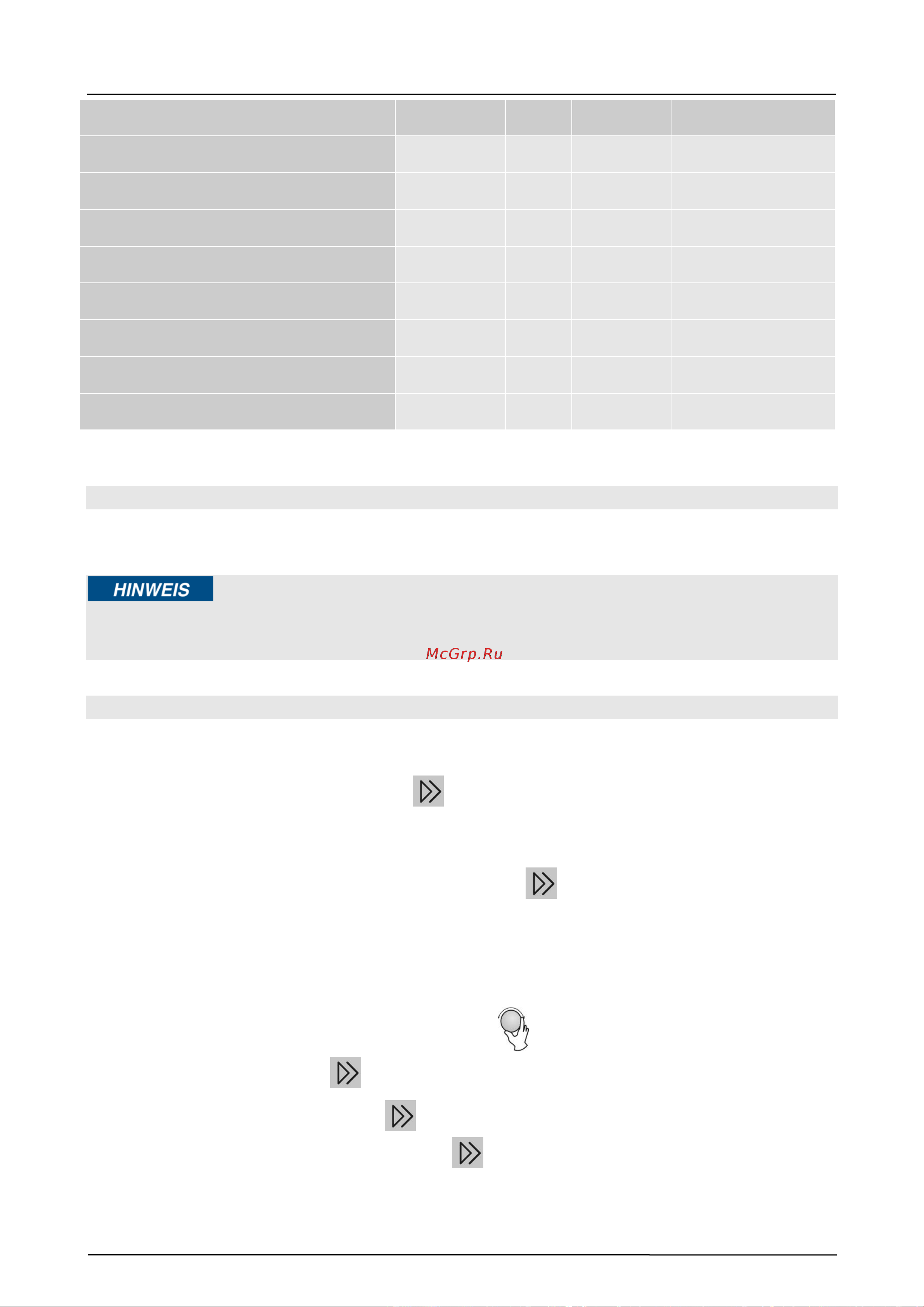 HINWEIS

McGrp.Ru